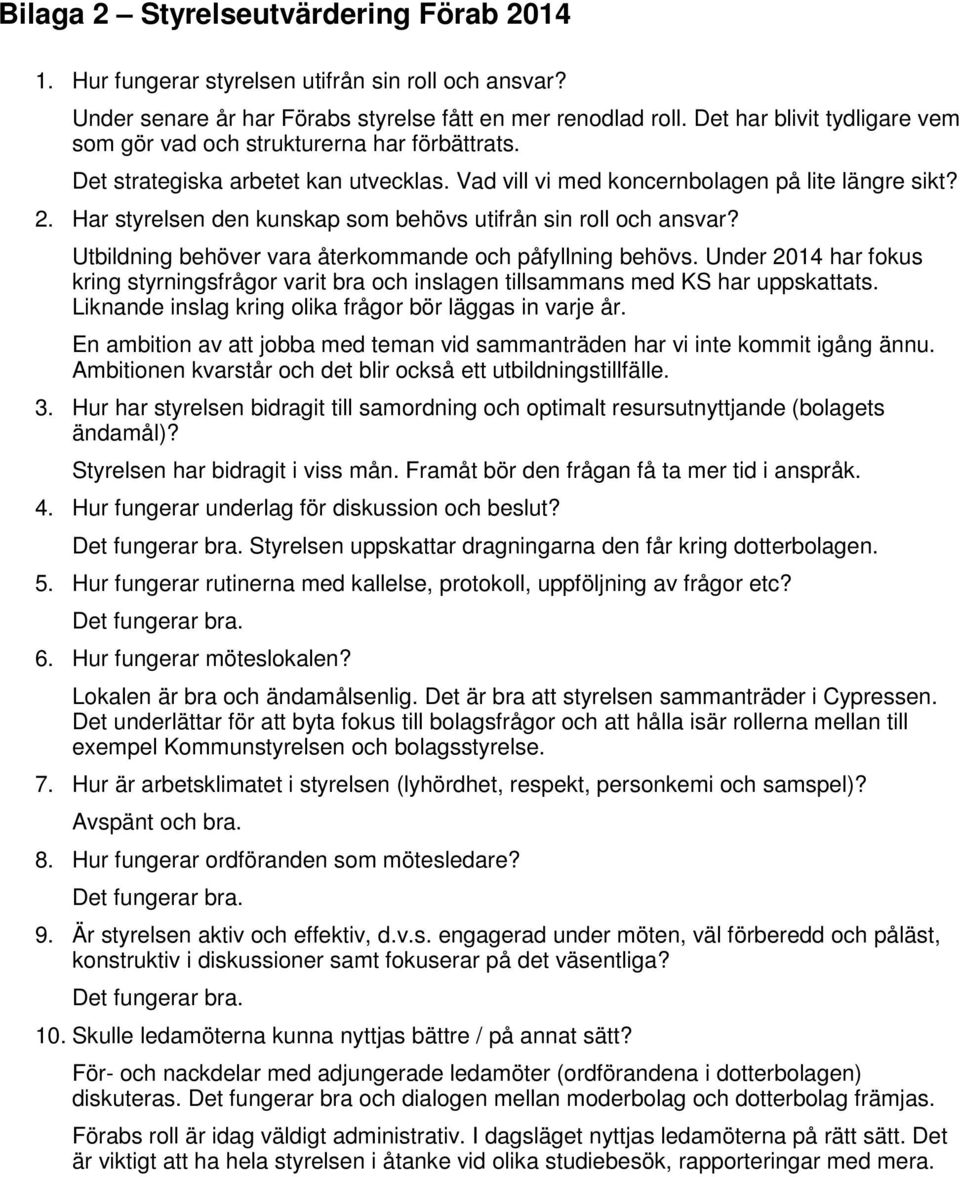 Bilaga 2 – Styrelseutvärdering Förab 2014

1. Hur fungerar styrelsen utifrån sin roll och ansvar?

Under senare år har Förabs styrelse fått en mer renodlad roll. Det har blivit tydligare vem som gör vad och strukturerna har förbättrats.

Det strategiska arbetet kan utvecklas. Vad vill vi med koncernbolagen på lite längre sikt?

2. Har styrelsen den kunskap som behövs utifrån sin roll och ansvar?

Utbildning behöver vara återkommande och påfyllning behövs. Under 2014 har fokus kring styrningsfrågor varit bra och inslagen tillsammans med KS har uppskattats. Liknande inslag kring olika frågor bör läggas in varje år.

En ambition av att jobba med teman vid sammanträden har vi inte kommit igång ännu. Ambitionen kvarstår och det blir också ett utbildningstillfälle.

3. Hur har styrelsen bidragit till samordning och optimalt resursutnyttjande (bolagets ändamål)?

Styrelsen har bidragit i viss mån. Framåt bör den frågan få ta mer tid i anspråk.

4. Hur fungerar underlag för diskussion och beslut?

Det fungerar bra. Styrelsen uppskattar dragningarna den får kring dotterbolagen.

5. Hur fungerar rutinerna med kallelse, protokoll, uppföljning av frågor etc?

Det fungerar bra.

6. Hur fungerar möteslokalen?

Lokalen är bra och ändamålsenlig. Det är bra att styrelsen sammanträder i Cypressen. Det underlättar för att byta fokus till bolagsfrågor och att hålla isär rollerna mellan till exempel Kommunstyrelsen och bolagsstyrelse.

7. Hur är arbetsklimatet i styrelsen (lyhördhet, respekt, personkemi och samspel)?

Avspänt och bra.

8. Hur fungerar ordföranden som mötesledare?

Det fungerar bra.

9. Är styrelsen aktiv och effektiv, d.v.s. engagerad under möten, väl förberedd och påläst, konstruktiv i diskussioner samt fokuserar på det väsentliga?

Det fungerar bra.

10. Skulle ledamöterna kunna nyttjas bättre / på annat sätt?

För- och nackdelar med adjungerade ledamöter (ordförandena i dotterbolagen) diskuteras. Det fungerar bra och dialogen mellan moderbolag och dotterbolag främjas.

Förabs roll är idag väldigt administrativ. I dagsläget nyttjas ledamöterna på rätt sätt. Det är viktigt att ha hela styrelsen i åtanke vid olika studiebesök, rapporteringar med mera.